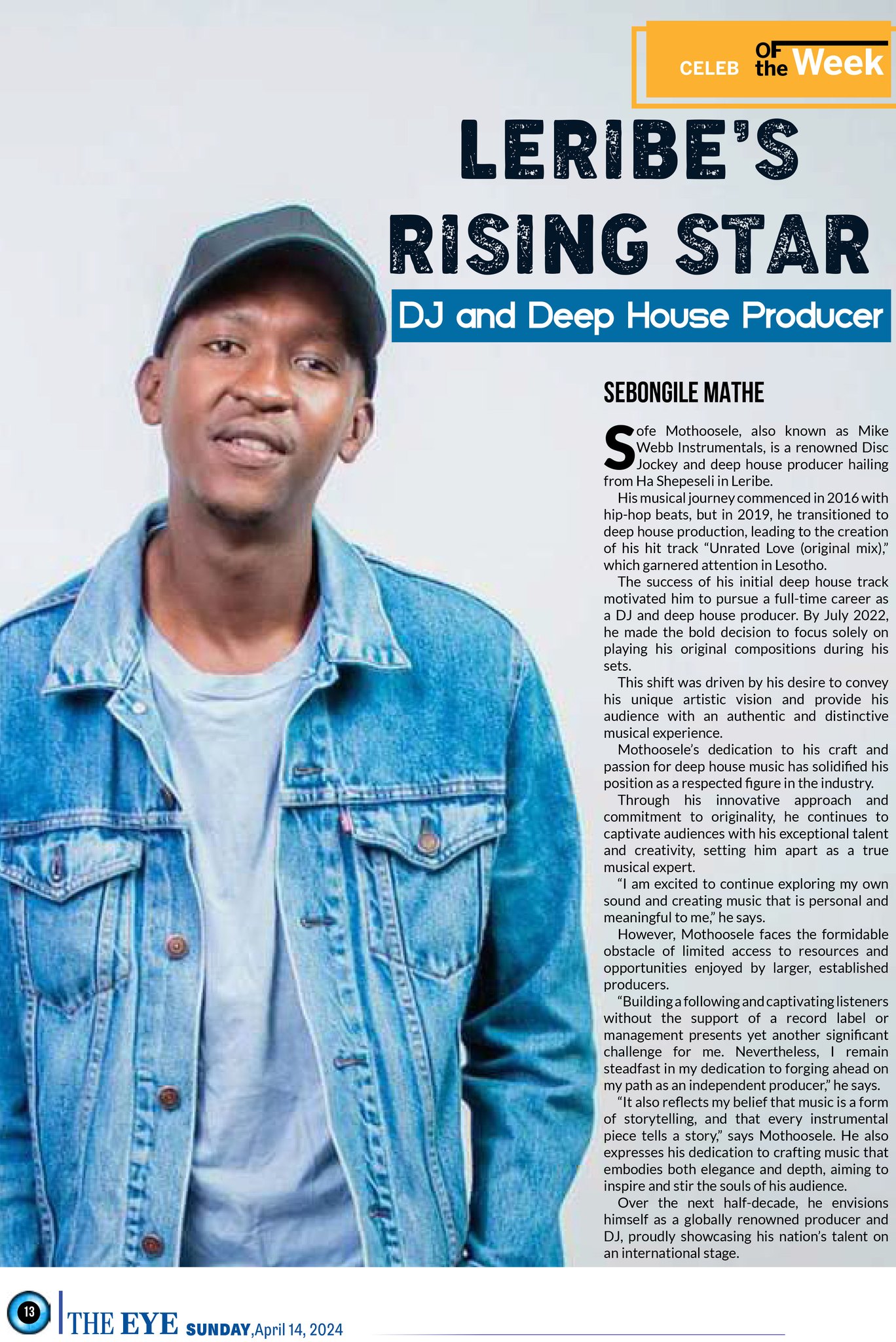 CELEB OF the Week

LERIBE'S RISING STAR

DJ and Deep House Producer

SEBONGILE MATHE

Sofe Mothoosele, also known as Mike Webb Instrumentals, is a renowned Disc Jockey and deep house producer hailing from Ha Shepeseli in Leribe.

His musical journey commenced in 2016 with hip-hop beats, but in 2019, he transitioned to deep house production, leading to the creation of his hit track "Unrated Love (original mix)," which garnered attention in Lesotho.

The success of his initial deep house track motivated him to pursue a full-time career as a DJ and deep house producer. By July 2022, he made the bold decision to focus solely on playing his original compositions during his sets.

This shift was driven by his desire to convey his unique artistic vision and provide his audience with an authentic and distinctive musical experience.

Mothoosele's dedication to his craft and passion for deep house music has solidified his position as a respected figure in the industry.

Through his innovative approach and commitment to originality, he continues to captivate audiences with his exceptional talent and creativity, setting him apart as a true musical expert.

"I am excited to continue exploring my own sound and creating music that is personal and meaningful to me," he says.

However, Mothoosele faces the formidable obstacle of limited access to resources and opportunities enjoyed by larger, established producers.

"Building a following and captivating listeners without the support of a record label or management presents yet another significant challenge for me. Nevertheless, I remain steadfast in my dedication to forging ahead on my path as an independent producer," he says.

"It also reflects my belief that music is a form of storytelling, and that every instrumental piece tells a story," says Mothoosele. He also expresses his dedication to crafting music that embodies both elegance and depth, aiming to inspire and stir the souls of his audience.

Over the next half-decade, he envisions himself as a globally renowned producer and DJ, proudly showcasing his nation's talent on an international stage.

13 THE EYE SUNDAY, April 14, 2024